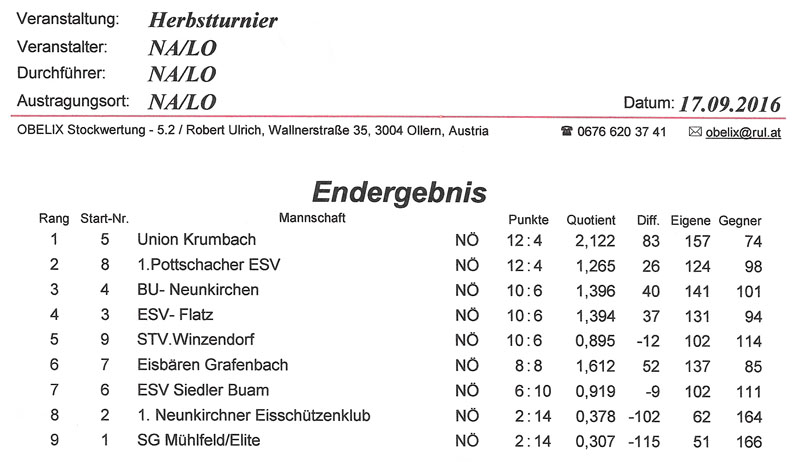 Veranstaltung: Herbstturnier
Veranstalter: NA/LO
Durchführer: NA/LO
Austragungsort: NA/LO

Datum: 17.09.2016

OBELIX Stockwertung - 5.2 / Robert Ulrich, Wallnerstraße 35, 3004 Ollern, Austria ☎ 0676 620 37 41 ✉ obelix@rul.at

Endergebnis

| Rang | Start-Nr. | Mannschaft | | Punkte | Quotient | Diff. | Eigene | Gegner |
|---|---|---|---|---|---|---|---|---|
| 1 | 5 | Union Krumbach | NÖ | 12 : 4 | 2,122 | 83 | 157 | 74 |
| 2 | 8 | 1.Pottschacher ESV | NÖ | 12 : 4 | 1,265 | 26 | 124 | 98 |
| 3 | 4 | BU- Neunkirchen | NÖ | 10 : 6 | 1,396 | 40 | 141 | 101 |
| 4 | 3 | ESV- Flatz | NÖ | 10 : 6 | 1,394 | 37 | 131 | 94 |
| 5 | 9 | STV.Winzendorf | NÖ | 10 : 6 | 0,895 | -12 | 102 | 114 |
| 6 | 7 | Eisbären Grafenbach | NÖ | 8 : 8 | 1,612 | 52 | 137 | 85 |
| 7 | 6 | ESV Siedler Buam | NÖ | 6 : 10 | 0,919 | -9 | 102 | 111 |
| 8 | 2 | 1. Neunkirchner Eisschützenklub | NÖ | 2 : 14 | 0,378 | -102 | 62 | 164 |
| 9 | 1 | SG Mühlfeld/Elite | NÖ | 2 : 14 | 0,307 | -115 | 51 | 166 |